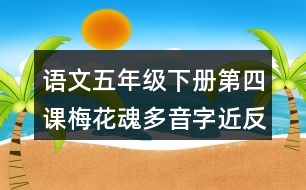 语文五年级下册第四课梅花魂多音字近反